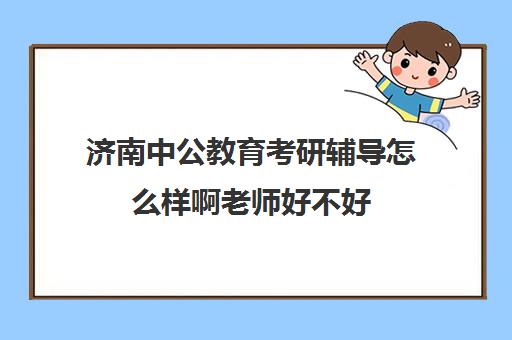 济南中公教育考研辅导怎么样啊老师好不好